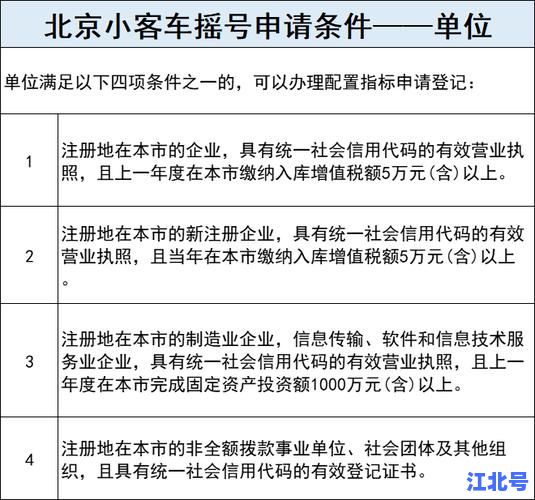 北京小客车摇号申请条件——单位

单位满足以下四项条件之一的，可以办理配置指标申请登记：

| | |
|---|---|
| 1 | 注册地在本市的企业，具有统一社会信用代码的有效营业执照，且上一年度在本市缴纳入库增值税额5万元(含)以上。 |
| 2 | 注册地在本市的新注册企业，具有统一社会信用代码的有效营业执照，且当年在本市缴纳入库增值税额5万元(含)以上。 |
| 3 | 注册地在本市的制造业企业，信息传输、软件和信息技术服务业企业，具有统一社会信用代码的有效营业执照，且上一年度在本市完成固定资产投资额1000万元(含)以上。 |
| 4 | 注册地在本市的非全额拨款事业单位、社会团体及其他组织，且具有统一社会信用代码的有效登记证书。 |

江北号